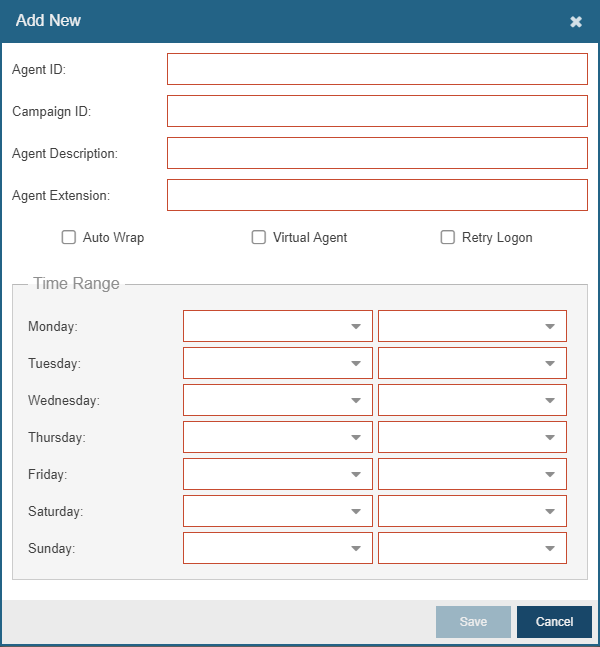 Add New

Agent ID:

Campaign ID:

Agent Description:

Agent Extension:

Auto Wrap

Virtual Agent

Retry Logon

Time Range

Monday:

Tuesday:

Wednesday:

Thursday:

Friday:

Saturday:

Sunday:

Save

Cancel